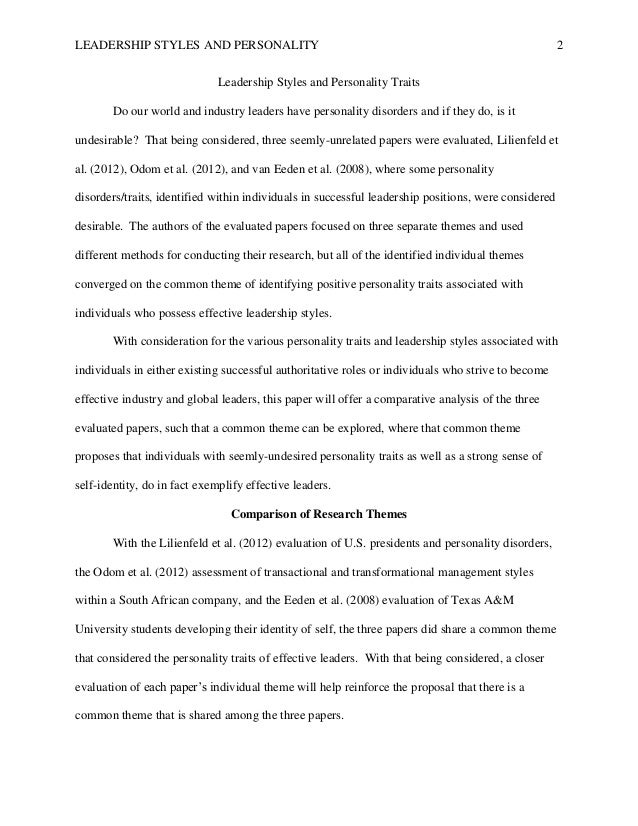 LEADERSHIP STYLES AND PERSONALITY 2

Leadership Styles and Personality Traits

Do our world and industry leaders have personality disorders and if they do, is it undesirable? That being considered, three seemly-unrelated papers were evaluated, Lilienfeld et al. (2012), Odom et al. (2012), and van Eeden et al. (2008), where some personality disorders/traits, identified within individuals in successful leadership positions, were considered desirable. The authors of the evaluated papers focused on three separate themes and used different methods for conducting their research, but all of the identified individual themes converged on the common theme of identifying positive personality traits associated with individuals who possess effective leadership styles.

With consideration for the various personality traits and leadership styles associated with individuals in either existing successful authoritative roles or individuals who strive to become effective industry and global leaders, this paper will offer a comparative analysis of the three evaluated papers, such that a common theme can be explored, where that common theme proposes that individuals with seemly-undesired personality traits as well as a strong sense of self-identity, do in fact exemplify effective leaders.

Comparison of Research Themes

With the Lilienfeld et al. (2012) evaluation of U.S. presidents and personality disorders, the Odom et al. (2012) assessment of transactional and transformational management styles within a South African company, and the Eeden et al. (2008) evaluation of Texas A&M University students developing their identity of self, the three papers did share a common theme that considered the personality traits of effective leaders. With that being considered, a closer evaluation of each paper's individual theme will help reinforce the proposal that there is a common theme that is shared among the three papers.